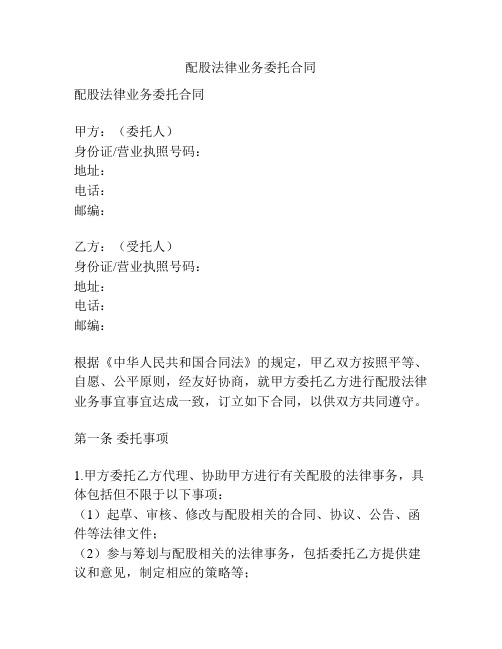 配股法律业务委托合同

配股法律业务委托合同

甲方：（委托人）
身份证/营业执照号码：
地址：
电话：
邮编：

乙方：（受托人）
身份证/营业执照号码：
地址：
电话：
邮编：

根据《中华人民共和国合同法》的规定，甲乙双方按照平等、自愿、公平原则，经友好协商，就甲方委托乙方进行配股法律业务事宜事宜达成一致，订立如下合同，以供双方共同遵守。

第一条 委托事项

1.甲方委托乙方代理、协助甲方进行有关配股的法律事务，具体包括但不限于以下事项：
（1）起草、审核、修改与配股相关的合同、协议、公告、函件等法律文件；
（2）参与筹划与配股相关的法律事务，包括委托乙方提供建议和意见，制定相应的策略等；